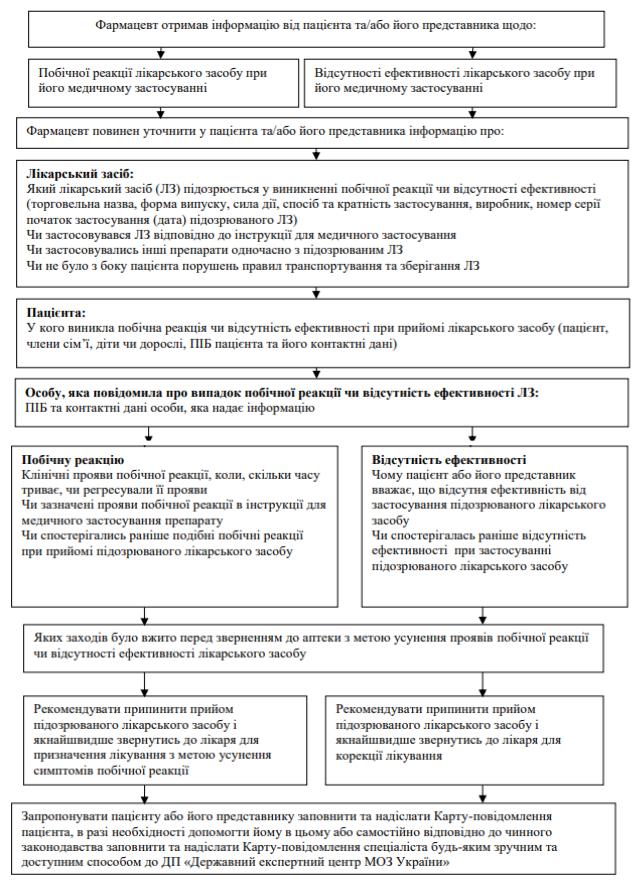 Фармацевт отримав інформацію від пацієнта та/або його представника щодо:

Побічної реакції лікарського засобу при його медичному застосуванні

Відсутності ефективності лікарського засобу при його медичному застосуванні

Фармацевт повинен уточнити у пацієнта та/або його представника інформацію про:

**Лікарський засіб:**
Який лікарський засіб (ЛЗ) підозрюється у виникненні побічної реакції чи відсутності ефективності (торговельна назва, форма випуску, сила дії, спосіб та кратність застосування, виробник, номер серії початок застосування (дата) підозрюваного ЛЗ)
Чи застосовувався ЛЗ відповідно до інструкції для медичного застосування
Чи застосовувались інші препарати одночасно з підозрюваним ЛЗ
Чи не було з боку пацієнта порушень правил транспортування та зберігання ЛЗ

**Пацієнта:**
У кого виникла побічна реакція чи відсутність ефективності при прийомі лікарського засобу (пацієнт, члени сім'ї, діти чи дорослі, ПІБ пацієнта та його контактні дані)

**Особу, яка повідомила про випадок побічної реакції чи відсутність ефективності ЛЗ:**
ПІБ та контактні дані особи, яка надає інформацію

**Побічну реакцію**
Клінічні прояви побічної реакції, коли, скільки часу триває, чи регресували її прояви
Чи зазначені прояви побічної реакції в інструкції для медичного застосування препарату
Чи спостерігались раніше подібні побічні реакції при прийомі підозрюваного лікарського засобу

**Відсутність ефективності**
Чому пацієнт або його представник вважає, що відсутня ефективність від застосування підозрюваного лікарського засобу
Чи спостерігалась раніше відсутність ефективності при застосуванні підозрюваного лікарського засобу

Яких заходів було вжито перед зверненням до аптеки з метою усунення проявів побічної реакції чи відсутності ефективності лікарського засобу

Рекомендувати припинити прийом підозрюваного лікарського засобу і якнайшвидше звернутись до лікаря для призначення лікування з метою усунення симптомів побічної реакції

Рекомендувати припинити прийом підозрюваного лікарського засобу і якнайшвидше звернутись до лікаря для корекції лікування

Запропонувати пацієнту або його представнику заповнити та надіслати Карту-повідомлення пацієнта, в разі необхідності допомогти йому в цьому або самостійно відповідно до чинного законодавства заповнити та надіслати Карту-повідомлення спеціаліста будь-яким зручним та доступним способом до ДП «Державний експертний центр МОЗ України»